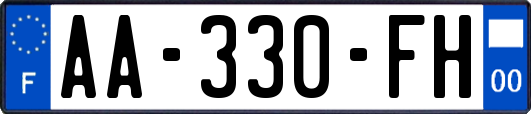 F
AA-330-FH
00